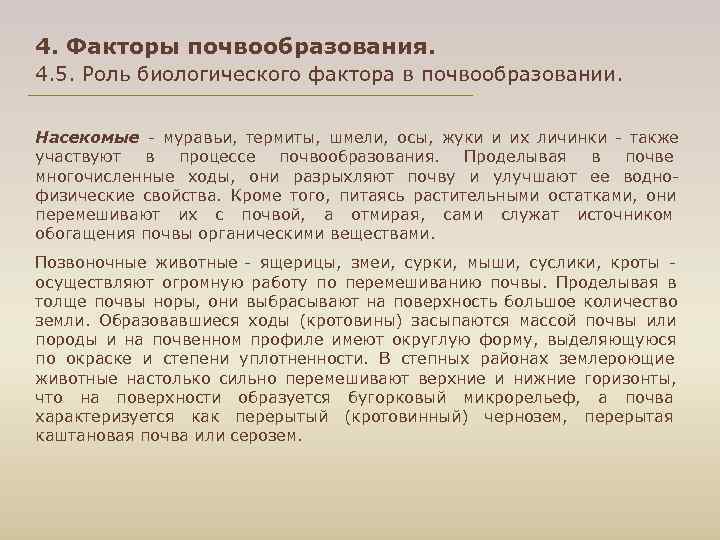 4. Факторы почвообразования.
4.5. Роль биологического фактора в почвообразовании.

Насекомые - муравьи, термиты, шмели, осы, жуки и их личинки - также участвуют в процессе почвообразования. Проделывая в почве многочисленные ходы, они разрыхляют почву и улучшают ее водно-физические свойства. Кроме того, питаясь растительными остатками, они перемешивают их с почвой, а отмирая, сами служат источником обогащения почвы органическими веществами.

Позвоночные животные - ящерицы, змеи, сурки, мыши, суслики, кроты - осуществляют огромную работу по перемешиванию почвы. Проделывая в толще почвы норы, они выбрасывают на поверхность большое количество земли. Образовавшиеся ходы (кротовины) засыпаются массой почвы или породы и на почвенном профиле имеют округлую форму, выделяющуюся по окраске и степени уплотненности. В степных районах землероющие животные настолько сильно перемешивают верхние и нижние горизонты, что на поверхности образуется бугорковый микрорельеф, а почва характеризуется как перерытый (кротовинный) чернозем, перерытая каштановая почва или серозем.